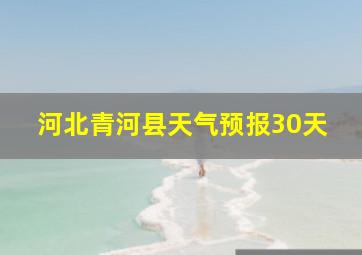 河北青河县天气预报30天